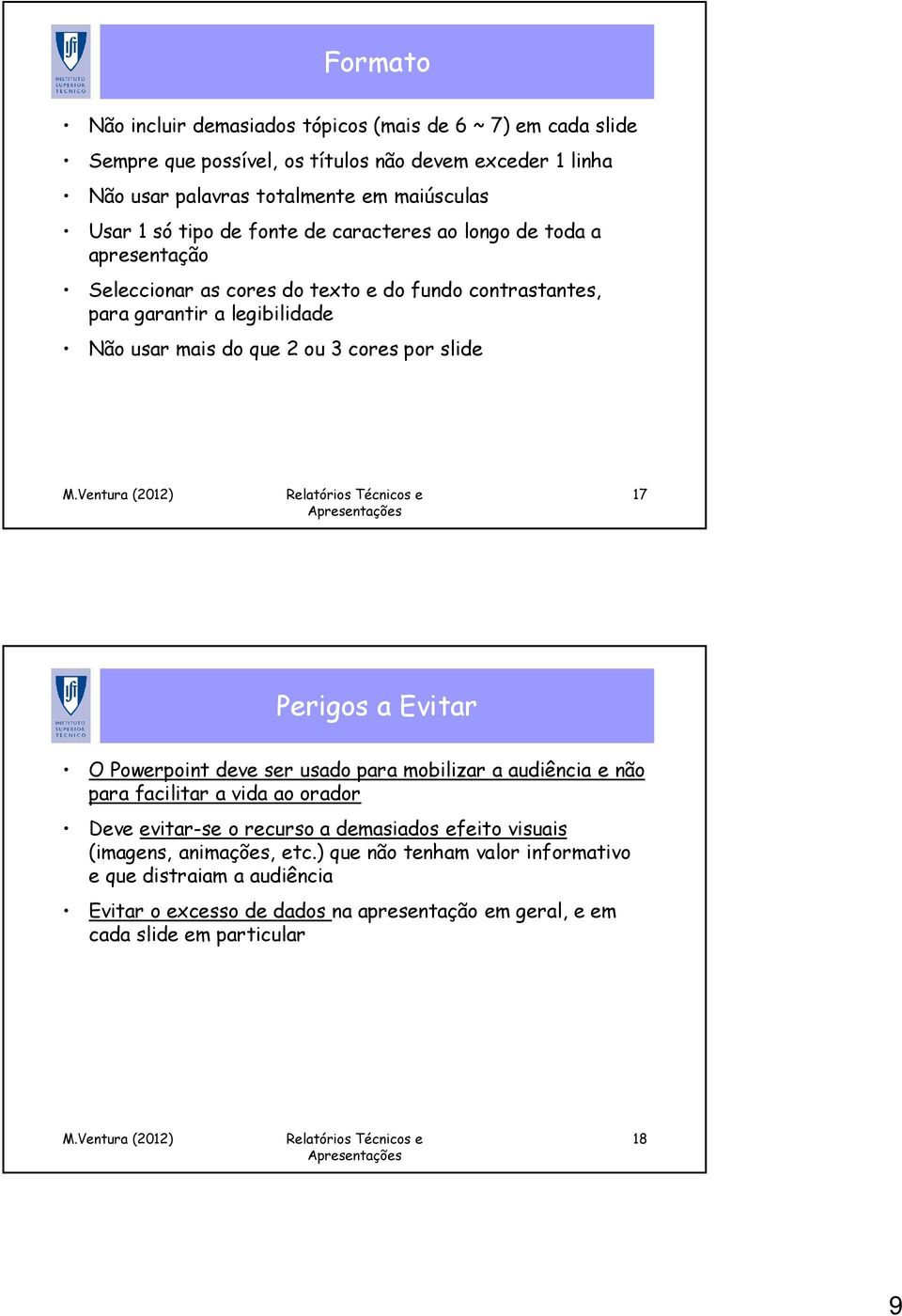 INSTITUTO SUPERIOR TÉCNICO

Formato

• Não incluir demasiados tópicos (mais de 6 ~ 7) em cada slide
• Sempre que possível, os títulos não devem exceder 1 linha
• Não usar palavras totalmente em maiúsculas
• Usar 1 só tipo de fonte de caracteres ao longo de toda a apresentação
• Seleccionar as cores do texto e do fundo contrastantes, para garantir a legibilidade
• Não usar mais do que 2 ou 3 cores por slide

M.Ventura (2012) Relatórios Técnicos e Apresentações 17

INSTITUTO SUPERIOR TÉCNICO

Perigos a Evitar

• O Powerpoint deve ser usado para mobilizar a audiência e não para facilitar a vida ao orador
• Deve evitar-se o recurso a demasiados efeito visuais (imagens, animações, etc.) que não tenham valor informativo e que distraiam a audiência
• Evitar o excesso de dados na apresentação em geral, e em cada slide em particular

M.Ventura (2012) Relatórios Técnicos e Apresentações 18

9